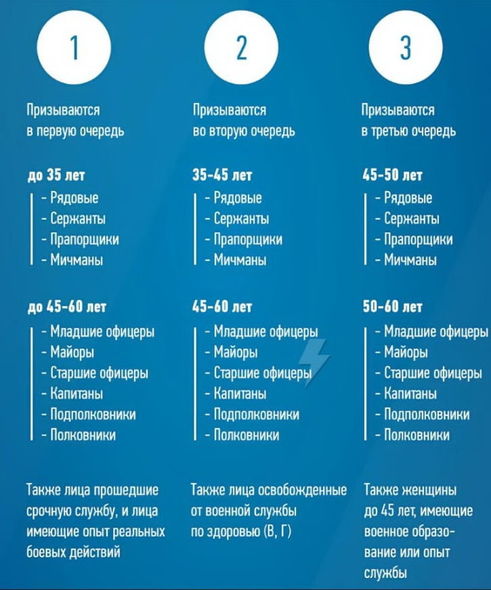 1

Призываются в первую очередь

до 35 лет
- Рядовые
- Сержанты
- Прапорщики
- Мичманы

до 45-60 лет
- Младшие офицеры
- Майоры
- Старшие офицеры
- Капитаны
- Подполковники
- Полковники

Также лица прошедшие срочную службу, и лица имеющие опыт реальных боевых действий

2

Призываются во вторую очередь

35-45 лет
- Рядовые
- Сержанты
- Прапорщики
- Мичманы

45-60 лет
- Младшие офицеры
- Майоры
- Старшие офицеры
- Капитаны
- Подполковники
- Полковники

Также лица освобожденные от военной службы по здоровью (В, Г)

3

Призываются в третью очередь

45-50 лет
- Рядовые
- Сержанты
- Прапорщики
- Мичманы

50-60 лет
- Младшие офицеры
- Майоры
- Старшие офицеры
- Капитаны
- Подполковники
- Полковники

Также женщины до 45 лет, имеющие военное образование или опыт службы